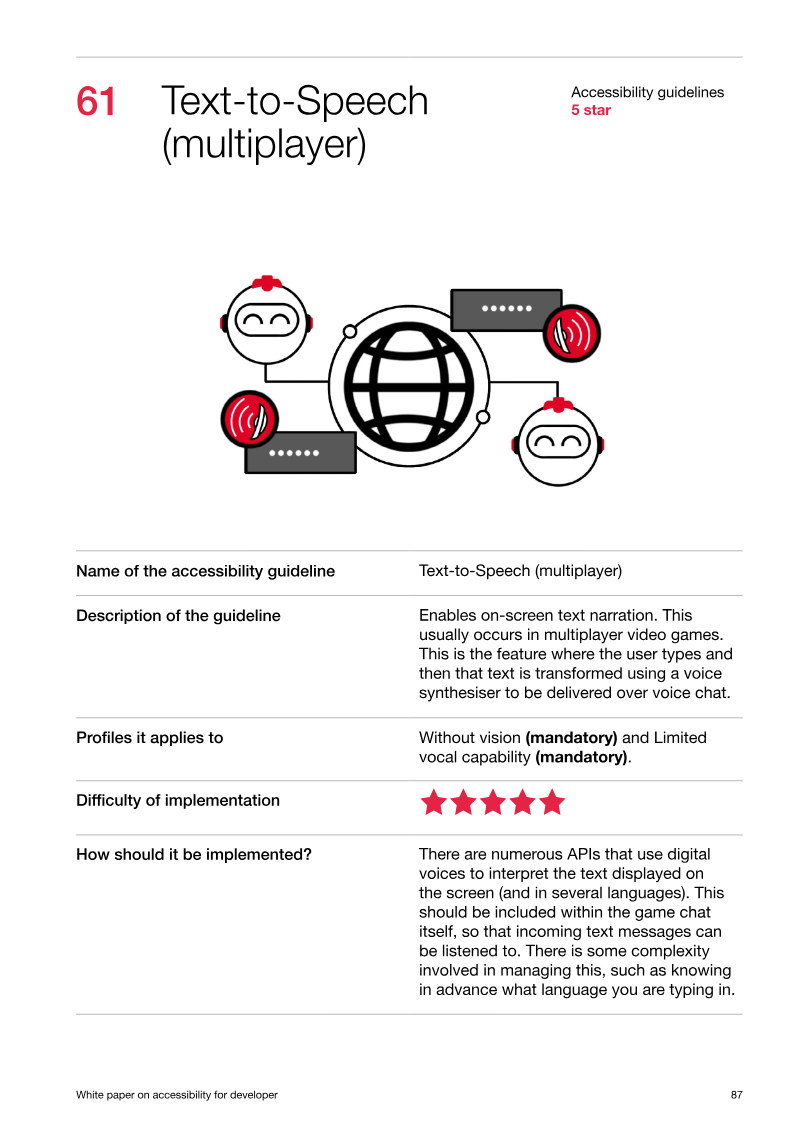 61 Text-to-Speech (multiplayer)

Accessibility guidelines
5 star

Name of the accessibility guideline
Text-to-Speech (multiplayer)

Description of the guideline
Enables on-screen text narration. This usually occurs in multiplayer video games. This is the feature where the user types and then that text is transformed using a voice synthesiser to be delivered over voice chat.

Profiles it applies to
Without vision (mandatory) and Limited vocal capability (mandatory).

Difficulty of implementation

How should it be implemented?
There are numerous APIs that use digital voices to interpret the text displayed on the screen (and in several languages). This should be included within the game chat itself, so that incoming text messages can be listened to. There is some complexity involved in managing this, such as knowing in advance what language you are typing in.

White paper on accessibility for developer
87